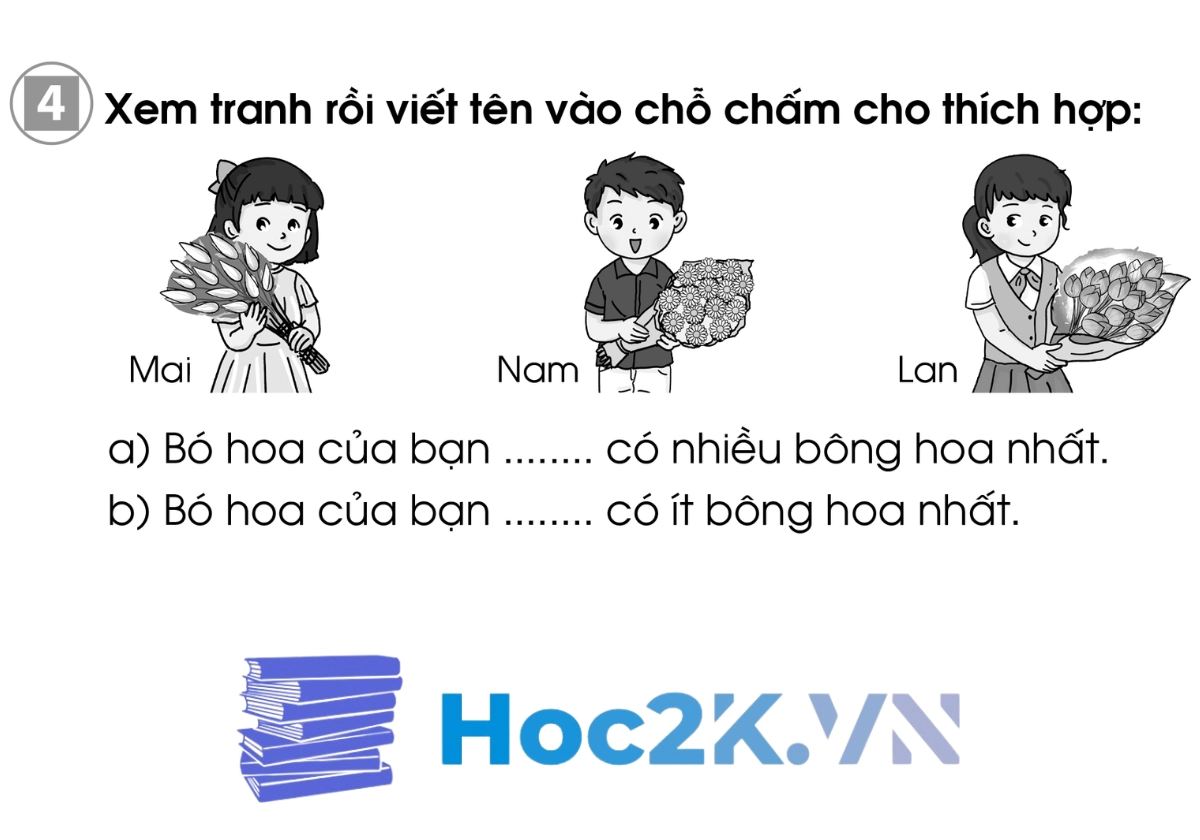 4 Xem tranh rồi viết tên vào chỗ chấm cho thích hợp:

Mai

Nam

Lan

a) Bó hoa của bạn ........ có nhiều bông hoa nhất.
b) Bó hoa của bạn ........ có ít bông hoa nhất.

Hoc2K.VN